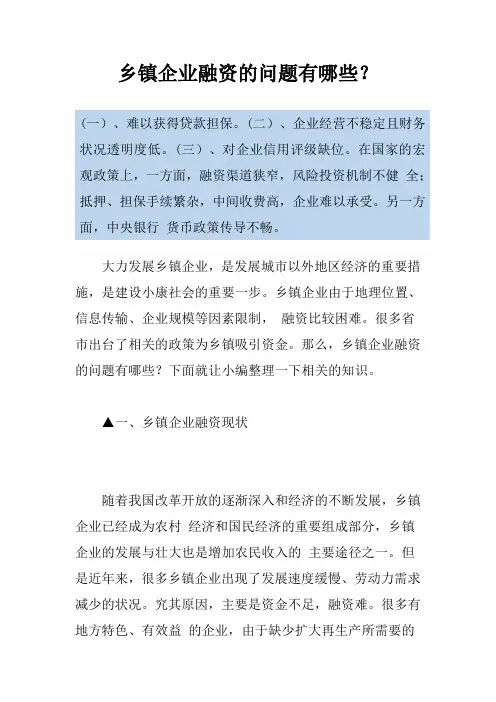 乡镇企业融资的问题有哪些？

（一）、难以获得贷款担保。（二）、企业经营不稳定且财务状况透明度低。（三）、对企业信用评级缺位。在国家的宏观政策上，一方面，融资渠道狭窄，风险投资机制不健 全；抵押、担保手续繁杂，中间收费高，企业难以承受。另一方面，中央银行 货币政策传导不畅。

大力发展乡镇企业，是发展城市以外地区经济的重要措施，是建设小康社会的重要一步。乡镇企业由于地理位置、信息传输、企业规模等因素限制， 融资比较困难。很多省市出台了相关的政策为乡镇吸引资金。那么，乡镇企业融资的问题有哪些？下面就让小编整理一下相关的知识。

▲一、乡镇企业融资现状

随着我国改革开放的逐渐深入和经济的不断发展，乡镇企业已经成为农村 经济和国民经济的重要组成部分，乡镇企业的发展与壮大也是增加农民收入的 主要途径之一。但是近年来，很多乡镇企业出现了发展速度缓慢、劳动力需求减少的状况。究其原因，主要是资金不足，融资难。很多有地方特色、有效益 的企业，由于缺少扩大再生产所需要的